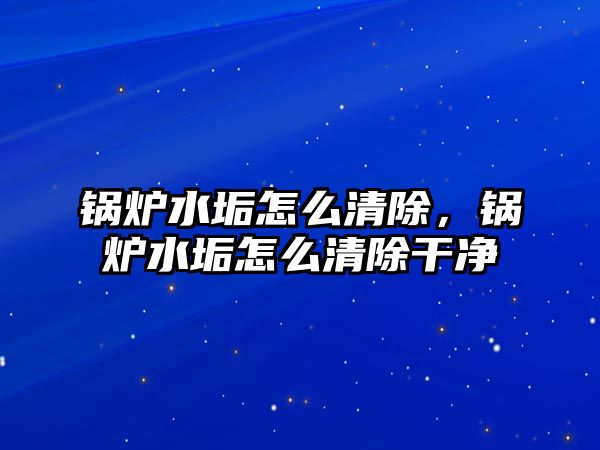 锅炉水垢怎么清除，锅炉水垢怎么清除干净